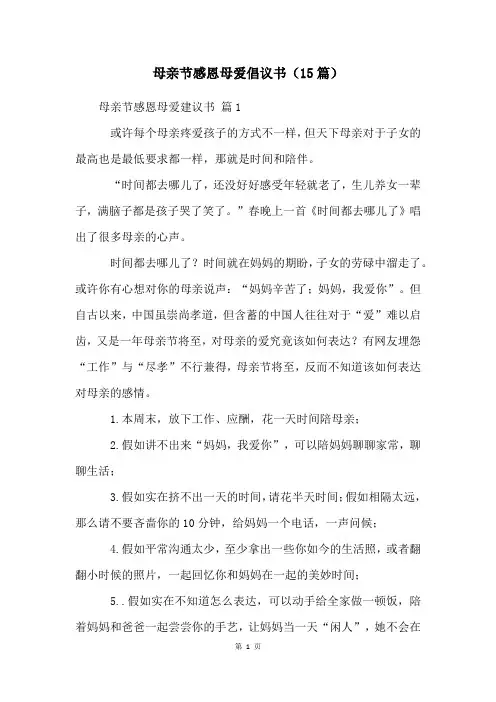 母亲节感恩母爱倡议书（15篇）

母亲节感恩母爱建议书 篇1

或许每个母亲疼爱孩子的方式不一样，但天下母亲对于子女的最高也是最低要求都一样，那就是时间和陪伴。

“时间都去哪儿了，还没好好感受年轻就老了，生儿养女一辈子，满脑子都是孩子哭了笑了。”春晚上一首《时间都去哪儿了》唱出了很多母亲的心声。

时间都去哪儿了？时间就在妈妈的期盼，子女的劳碌中溜走了。或许你有心想对你的母亲说声：“妈妈辛苦了；妈妈，我爱你”。但自古以来，中国虽崇尚孝道，但含蓄的中国人往往对于“爱”难以启齿，又是一年母亲节将至，对母亲的爱究竟该如何表达？有网友埋怨“工作”与“尽孝”不行兼得，母亲节将至，反而不知道该如何表达对母亲的感情。

1.本周末，放下工作、应酬，花一天时间陪母亲；

2.假如讲不出来“妈妈，我爱你”，可以陪妈妈聊聊家常，聊聊生活；

3.假如实在挤不出一天的时间，请花半天时间；假如相隔太远，那么请不要吝啬你的10分钟，给妈妈一个电话，一声问候；

4.假如平常沟通太少，至少拿出一些你如今的生活照，或者翻翻小时候的照片，一起回忆你和妈妈在一起的美妙时间；

5..假如实在不知道怎么表达，可以动手给全家做一顿饭，陪着妈妈和爸爸一起尝尝你的手艺，让妈妈当一天“闲人”，她不会在

第 1 页